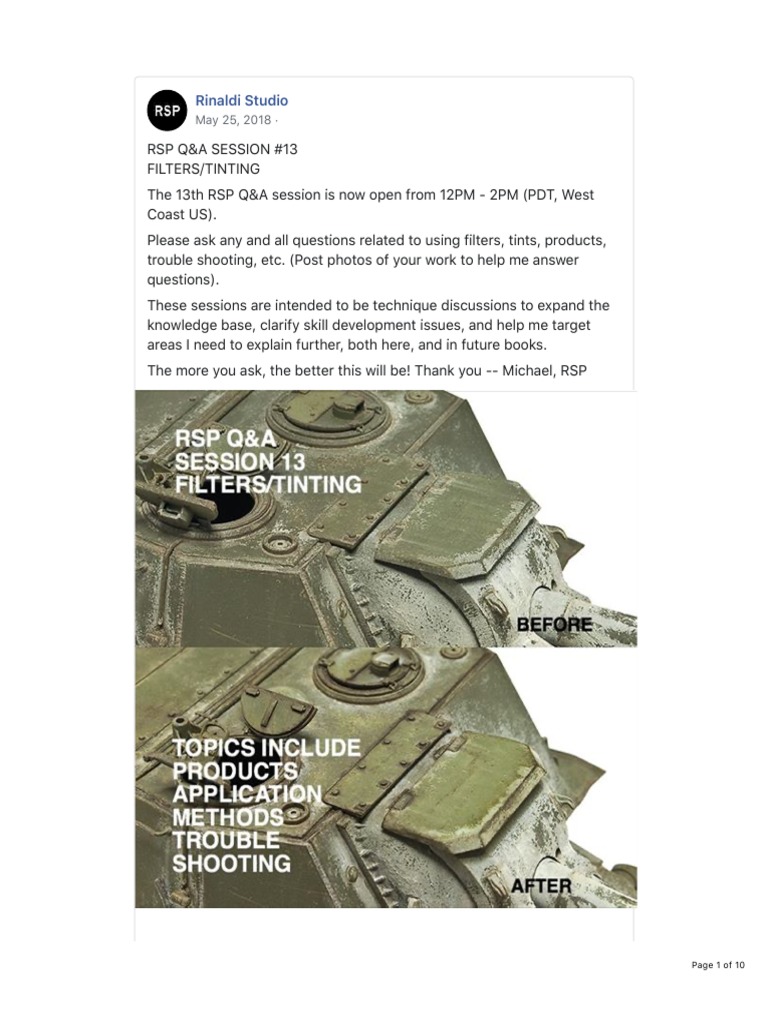 RSP

Rinaldi Studio
May 25, 2018 ·

RSP Q&A SESSION #13
FILTERS/TINTING

The 13th RSP Q&A session is now open from 12PM - 2PM (PDT, West Coast US).

Please ask any and all questions related to using filters, tints, products, trouble shooting, etc. (Post photos of your work to help me answer questions).

These sessions are intended to be technique discussions to expand the knowledge base, clarify skill development issues, and help me target areas I need to explain further, both here, and in future books.

The more you ask, the better this will be! Thank you -- Michael, RSP

RSP Q&A
SESSION 13
FILTERS/TINTING

BEFORE

TOPICS INCLUDE
PRODUCTS
APPLICATION
METHODS
TROUBLE
SHOOTING

AFTER

Page 1 of 10